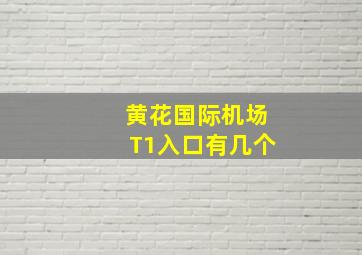 黄花国际机场
T1入口有几个